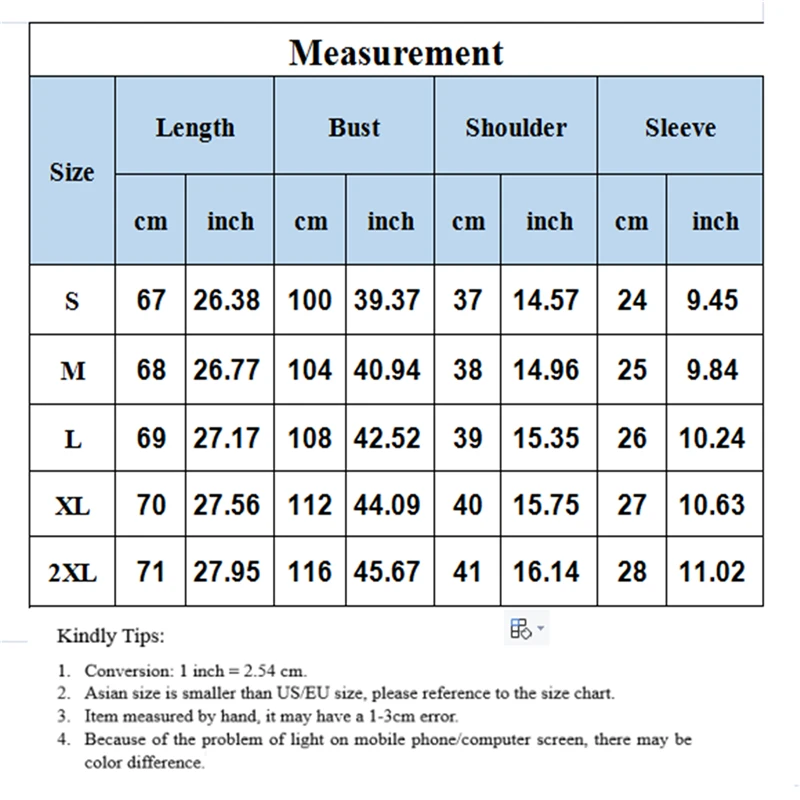 Measurement

| Size | Length cm | Length inch | Bust cm | Bust inch | Shoulder cm | Shoulder inch | Sleeve cm | Sleeve inch |
|---|---|---|---|---|---|---|---|---|
| S | 67 | 26.38 | 100 | 39.37 | 37 | 14.57 | 24 | 9.45 |
| M | 68 | 26.77 | 104 | 40.94 | 38 | 14.96 | 25 | 9.84 |
| L | 69 | 27.17 | 108 | 42.52 | 39 | 15.35 | 26 | 10.24 |
| XL | 70 | 27.56 | 112 | 44.09 | 40 | 15.75 | 27 | 10.63 |
| 2XL | 71 | 27.95 | 116 | 45.67 | 41 | 16.14 | 28 | 11.02 |

Kindly Tips:

1. Conversion: 1 inch = 2.54 cm.
2. Asian size is smaller than US/EU size, please reference to the size chart.
3. Item measured by hand, it may have a 1-3cm error.
4. Because of the problem of light on mobile phone/computer screen, there may be color difference.